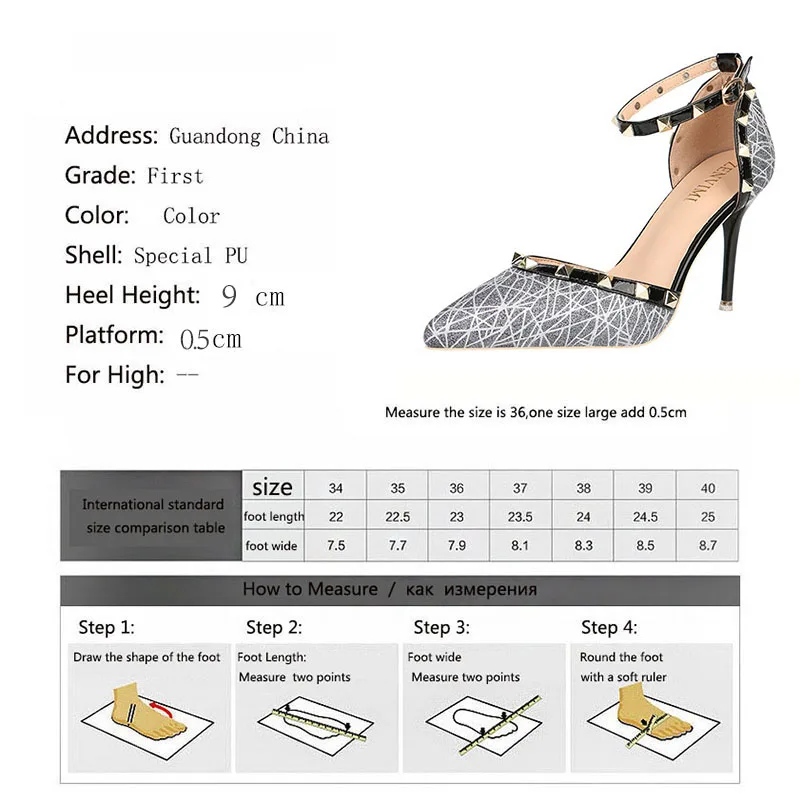 Address: Guandong China
Grade: First
Color: Color
Shell: Special PU
Heel Height: 9 cm
Platform: 0.5cm
For High: --

Measure the size is 36,one size large add 0.5cm

| International standard size comparison table | size | 34 | 35 | 36 | 37 | 38 | 39 | 40 |
|---|---|---|---|---|---|---|---|---|
| | foot length | 22 | 22.5 | 23 | 23.5 | 24 | 24.5 | 25 |
| | foot wide | 7.5 | 7.7 | 7.9 | 8.1 | 8.3 | 8.5 | 8.7 |

How to Measure / как измерения

Step 1:
Draw the shape of the foot

Step 2:
Foot Length:
Measure two points

Step 3:
Foot wide
Measure two points

Step 4:
Round the foot
with a soft ruler